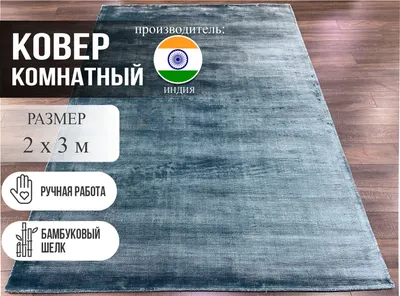 КОВЕР
КОМНАТНЫЙ

производитель:

индия

РАЗМЕР
2 х 3 м

РУЧНАЯ РАБОТА

БАМБУКОВЫЙ
ШЕЛК